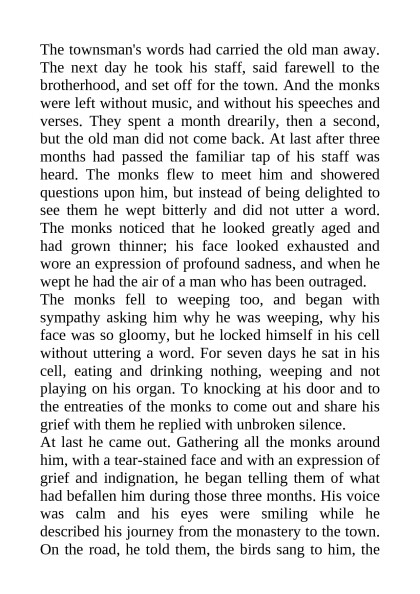 The townsman's words had carried the old man away. The next day he took his staff, said farewell to the brotherhood, and set off for the town. And the monks were left without music, and without his speeches and verses. They spent a month drearily, then a second, but the old man did not come back. At last after three months had passed the familiar tap of his staff was heard. The monks flew to meet him and showered questions upon him, but instead of being delighted to see them he wept bitterly and did not utter a word. The monks noticed that he looked greatly aged and had grown thinner; his face looked exhausted and wore an expression of profound sadness, and when he wept he had the air of a man who has been outraged.

The monks fell to weeping too, and began with sympathy asking him why he was weeping, why his face was so gloomy, but he locked himself in his cell without uttering a word. For seven days he sat in his cell, eating and drinking nothing, weeping and not playing on his organ. To knocking at his door and to the entreaties of the monks to come out and share his grief with them he replied with unbroken silence.

At last he came out. Gathering all the monks around him, with a tear-stained face and with an expression of grief and indignation, he began telling them of what had befallen him during those three months. His voice was calm and his eyes were smiling while he described his journey from the monastery to the town. On the road, he told them, the birds sang to him, the